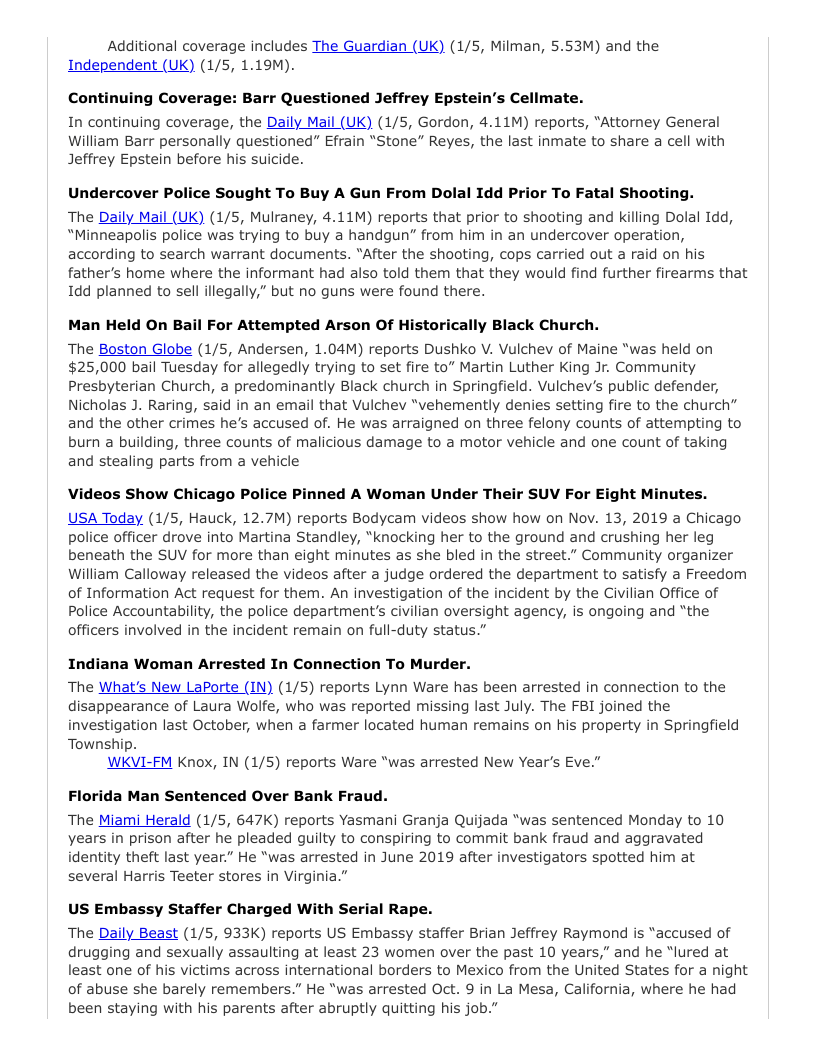 Additional coverage includes The Guardian (UK) (1/5, Milman, 5.53M) and the Independent (UK) (1/5, 1.19M).

Continuing Coverage: Barr Questioned Jeffrey Epstein's Cellmate.

In continuing coverage, the Daily Mail (UK) (1/5, Gordon, 4.11M) reports, "Attorney General William Barr personally questioned" Efrain "Stone" Reyes, the last inmate to share a cell with Jeffrey Epstein before his suicide.

Undercover Police Sought To Buy A Gun From Dolal Idd Prior To Fatal Shooting.

The Daily Mail (UK) (1/5, Mulraney, 4.11M) reports that prior to shooting and killing Dolal Idd, "Minneapolis police was trying to buy a handgun" from him in an undercover operation, according to search warrant documents. "After the shooting, cops carried out a raid on his father's home where the informant had also told them that they would find further firearms that Idd planned to sell illegally," but no guns were found there.

Man Held On Bail For Attempted Arson Of Historically Black Church.

The Boston Globe (1/5, Andersen, 1.04M) reports Dushko V. Vulchev of Maine "was held on $25,000 bail Tuesday for allegedly trying to set fire to" Martin Luther King Jr. Community Presbyterian Church, a predominantly Black church in Springfield. Vulchev's public defender, Nicholas J. Raring, said in an email that Vulchev "vehemently denies setting fire to the church" and the other crimes he's accused of. He was arraigned on three felony counts of attempting to burn a building, three counts of malicious damage to a motor vehicle and one count of taking and stealing parts from a vehicle

Videos Show Chicago Police Pinned A Woman Under Their SUV For Eight Minutes.

USA Today (1/5, Hauck, 12.7M) reports Bodycam videos show how on Nov. 13, 2019 a Chicago police officer drove into Martina Standley, "knocking her to the ground and crushing her leg beneath the SUV for more than eight minutes as she bled in the street." Community organizer William Calloway released the videos after a judge ordered the department to satisfy a Freedom of Information Act request for them. An investigation of the incident by the Civilian Office of Police Accountability, the police department's civilian oversight agency, is ongoing and "the officers involved in the incident remain on full-duty status."

Indiana Woman Arrested In Connection To Murder.

The What's New LaPorte (IN) (1/5) reports Lynn Ware has been arrested in connection to the disappearance of Laura Wolfe, who was reported missing last July. The FBI joined the investigation last October, when a farmer located human remains on his property in Springfield Township.

WKVI-FM Knox, IN (1/5) reports Ware "was arrested New Year's Eve."

Florida Man Sentenced Over Bank Fraud.

The Miami Herald (1/5, 647K) reports Yasmani Granja Quijada "was sentenced Monday to 10 years in prison after he pleaded guilty to conspiring to commit bank fraud and aggravated identity theft last year." He "was arrested in June 2019 after investigators spotted him at several Harris Teeter stores in Virginia."

US Embassy Staffer Charged With Serial Rape.

The Daily Beast (1/5, 933K) reports US Embassy staffer Brian Jeffrey Raymond is "accused of drugging and sexually assaulting at least 23 women over the past 10 years," and he "lured at least one of his victims across international borders to Mexico from the United States for a night of abuse she barely remembers." He "was arrested Oct. 9 in La Mesa, California, where he had been staying with his parents after abruptly quitting his job."